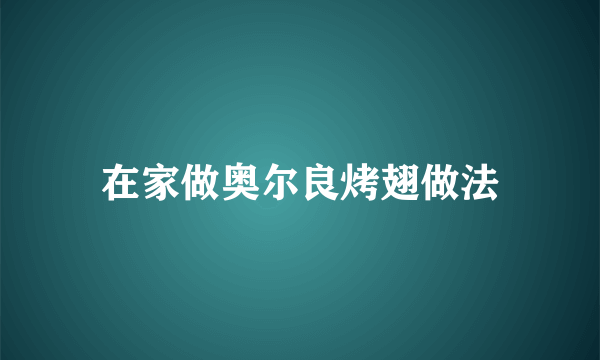 在家做奥尔良烤翅做法